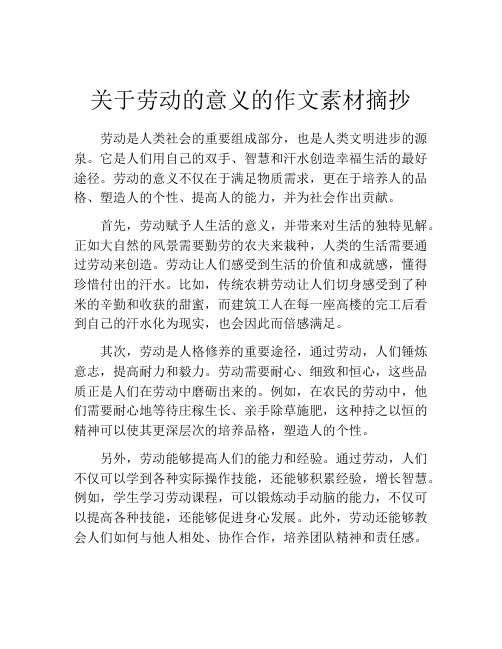 关于劳动的意义的作文素材摘抄

劳动是人类社会的重要组成部分，也是人类文明进步的源泉。它是人们用自己的双手、智慧和汗水创造幸福生活的最好途径。劳动的意义不仅在于满足物质需求，更在于培养人的品格、塑造人的个性、提高人的能力，并为社会作出贡献。

首先，劳动赋予人生活的意义，并带来对生活的独特见解。正如大自然的风景需要勤劳的农夫来栽种，人类的生活需要通过劳动来创造。劳动让人们感受到生活的价值和成就感，懂得珍惜付出的汗水。比如，传统农耕劳动让人们切身感受到了种米的辛勤和收获的甜蜜，而建筑工人在每一座高楼的完工后看到自己的汗水化为现实，也会因此而倍感满足。

其次，劳动是人格修养的重要途径，通过劳动，人们锤炼意志，提高耐力和毅力。劳动需要耐心、细致和恒心，这些品质正是人们在劳动中磨砺出来的。例如，在农民的劳动中，他们需要耐心地等待庄稼生长、亲手除草施肥，这种持之以恒的精神可以使其更深层次的培养品格，塑造人的个性。

另外，劳动能够提高人们的能力和经验。通过劳动，人们不仅可以学到各种实际操作技能，还能够积累经验，增长智慧。例如，学生学习劳动课程，可以锻炼动手动脑的能力，不仅可以提高各种技能，还能够促进身心发展。此外，劳动还能够教会人们如何与他人相处、协作合作，培养团队精神和责任感。